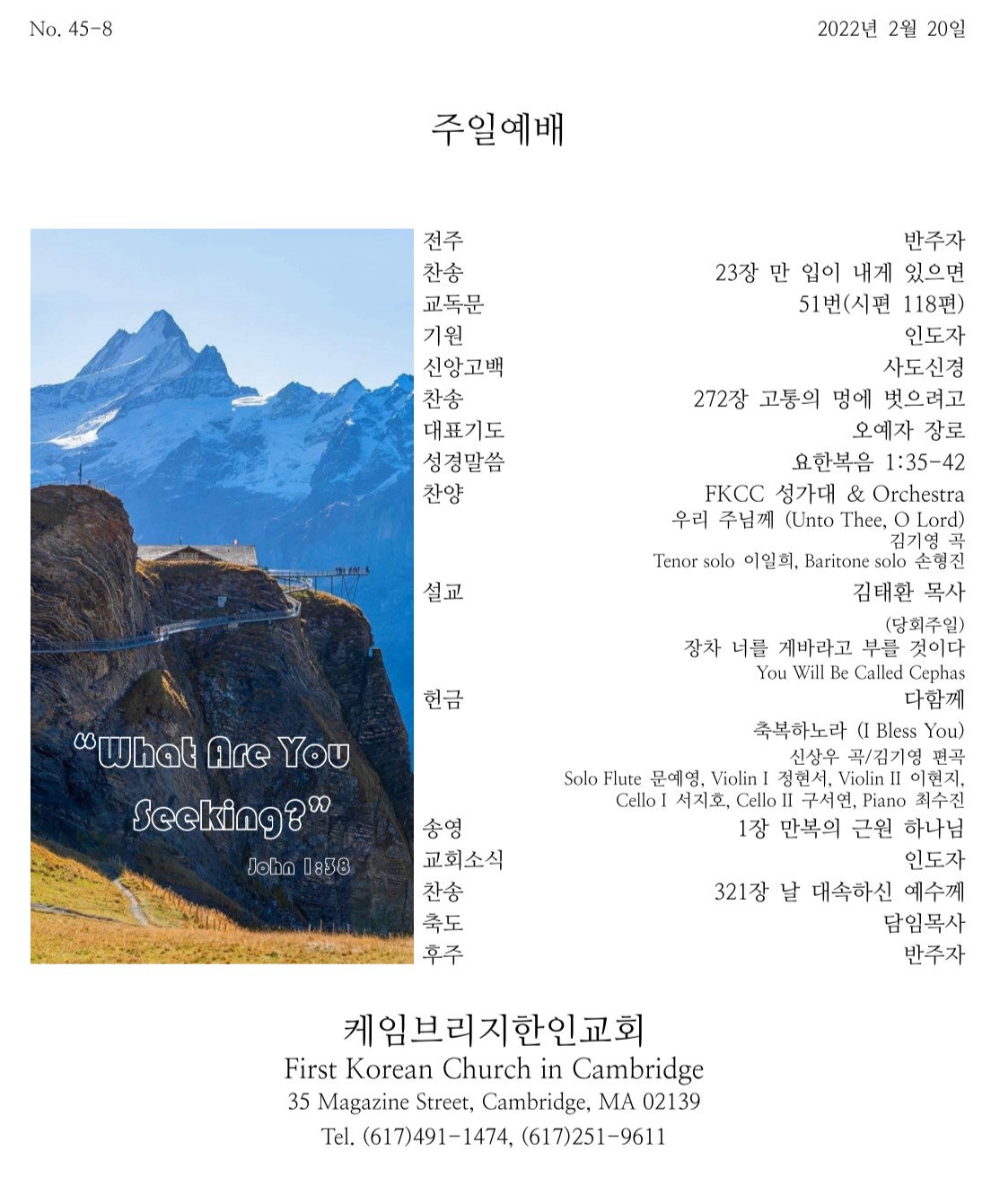 No. 45-8

2022년 2월 20일

주일예배

"What Are You Seeking?"
John 1:38

전주
반주자

찬송
23장 만 입이 내게 있으면

교독문
51번(시편 118편)

기원
인도자

신앙고백
사도신경

찬송
272장 고통의 멍에 벗으려고

대표기도
오예자 장로

성경말씀
요한복음 1:35-42

찬양
FKCC 성가대 & Orchestra
우리 주님께 (Unto Thee, O Lord)
김기영 곡
Tenor solo 이일희, Baritone solo 손형진

설교
김태환 목사
(당회주일)
장차 너를 게바라고 부를 것이다
You Will Be Called Cephas

헌금
다함께
축복하노라 (I Bless You)
신상우 곡/김기영 편곡
Solo Flute 문예영, Violin I 정현서, Violin II 이현지,
Cello I 서지호, Cello II 구서연, Piano 최수진

송영
1장 만복의 근원 하나님

교회소식
인도자

찬송
321장 날 대속하신 예수께

축도
담임목사

후주
반주자

케임브리지한인교회
First Korean Church in Cambridge
35 Magazine Street, Cambridge, MA 02139
Tel. (617)491-1474, (617)251-9611